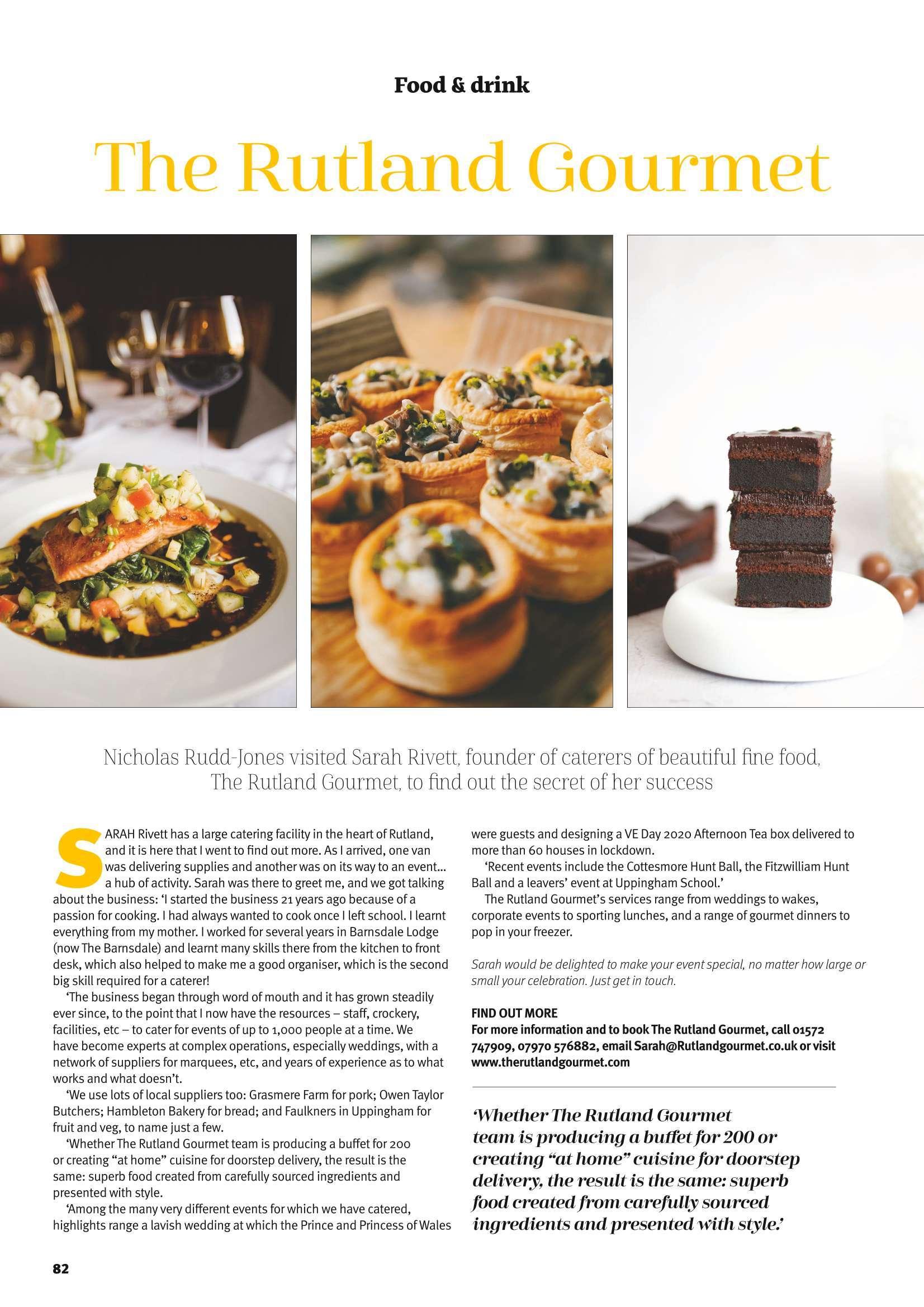 Food & drink

The Rutland Gourmet

Nicholas Rudd-Jones visited Sarah Rivett, founder of caterers of beautiful fine food, The Rutland Gourmet, to find out the secret of her success

SARAH Rivett has a large catering facility in the heart of Rutland, and it is here that I went to find out more. As I arrived, one van was delivering supplies and another was on its way to an event... a hub of activity. Sarah was there to greet me, and we got talking about the business: 'I started the business 21 years ago because of a passion for cooking. I had always wanted to cook once I left school. I learnt everything from my mother. I worked for several years in Barnsdale Lodge (now The Barnsdale) and learnt many skills there from the kitchen to front desk, which also helped to make me a good organiser, which is the second big skill required for a caterer!

'The business began through word of mouth and it has grown steadily ever since, to the point that I now have the resources – staff, crockery, facilities, etc – to cater for events of up to 1,000 people at a time. We have become experts at complex operations, especially weddings, with a network of suppliers for marquees, etc, and years of experience as to what works and what doesn't.

'We use lots of local suppliers too: Grasmere Farm for pork; Owen Taylor Butchers; Hambleton Bakery for bread; and Faulkners in Uppingham for fruit and veg, to name just a few.

'Whether The Rutland Gourmet team is producing a buffet for 200 or creating "at home" cuisine for doorstep delivery, the result is the same: superb food created from carefully sourced ingredients and presented with style.

'Among the many very different events for which we have catered, highlights range a lavish wedding at which the Prince and Princess of Wales were guests and designing a VE Day 2020 Afternoon Tea box delivered to more than 60 houses in lockdown.

'Recent events include the Cottesmore Hunt Ball, the Fitzwilliam Hunt Ball and a leavers' event at Uppingham School.'

The Rutland Gourmet's services range from weddings to wakes, corporate events to sporting lunches, and a range of gourmet dinners to pop in your freezer.

Sarah would be delighted to make your event special, no matter how large or small your celebration. Just get in touch.

FIND OUT MORE
For more information and to book The Rutland Gourmet, call 01572 747909, 07970 576882, email Sarah@Rutlandgourmet.co.uk or visit www.therutlandgourmet.com

'Whether The Rutland Gourmet team is producing a buffet for 200 or creating "at home" cuisine for doorstep delivery, the result is the same: superb food created from carefully sourced ingredients and presented with style.'

82